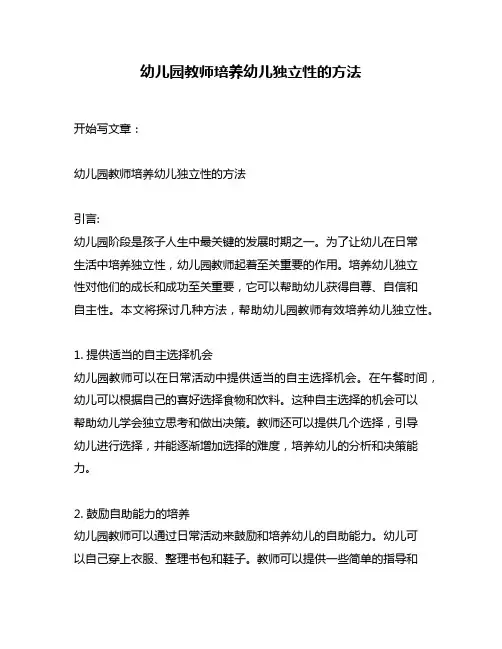 幼儿园教师培养幼儿独立性的方法

开始写文章：

幼儿园教师培养幼儿独立性的方法

引言:
幼儿园阶段是孩子人生中最关键的发展时期之一。为了让幼儿在日常生活中培养独立性，幼儿园教师起着至关重要的作用。培养幼儿独立性对他们的成长和成功至关重要，它可以帮助幼儿获得自尊、自信和自主性。本文将探讨几种方法，帮助幼儿园教师有效培养幼儿独立性。

1. 提供适当的自主选择机会
幼儿园教师可以在日常活动中提供适当的自主选择机会。在午餐时间，幼儿可以根据自己的喜好选择食物和饮料。这种自主选择的机会可以帮助幼儿学会独立思考和做出决策。教师还可以提供几个选择，引导幼儿进行选择，并能逐渐增加选择的难度，培养幼儿的分析和决策能力。

2. 鼓励自助能力的培养
幼儿园教师可以通过日常活动来鼓励和培养幼儿的自助能力。幼儿可以自己穿上衣服、整理书包和鞋子。教师可以提供一些简单的指导和